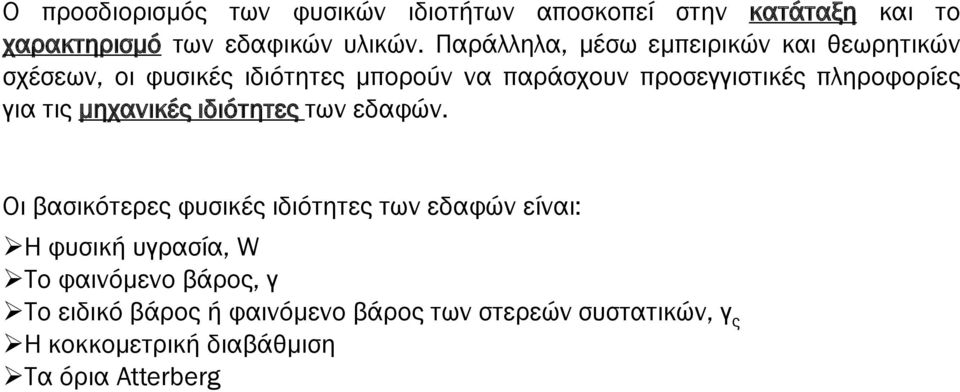 Ο προσδιορισμός των φυσικών ιδιοτήτων αποσκοπεί στην κατάταξη και το χαρακτηρισμό των εδαφικών υλικών. Παράλληλα, μέσω εμπειρικών και θεωρητικών σχέσεων, οι φυσικές ιδιότητες μπορούν να παράσχουν προσεγγιστικές πληροφορίες για τις μηχανικές ιδιότητες των εδαφών.

Οι βασικότερες φυσικές ιδιότητες των εδαφών είναι:
➢Η φυσική υγρασία, W
➢Το φαινόμενο βάρος, γ
➢Το ειδικό βάρος ή φαινόμενο βάρος των στερεών συστατικών, $γ_ς$
➢Η κοκκομετρική διαβάθμιση
➢Τα όρια Atterberg